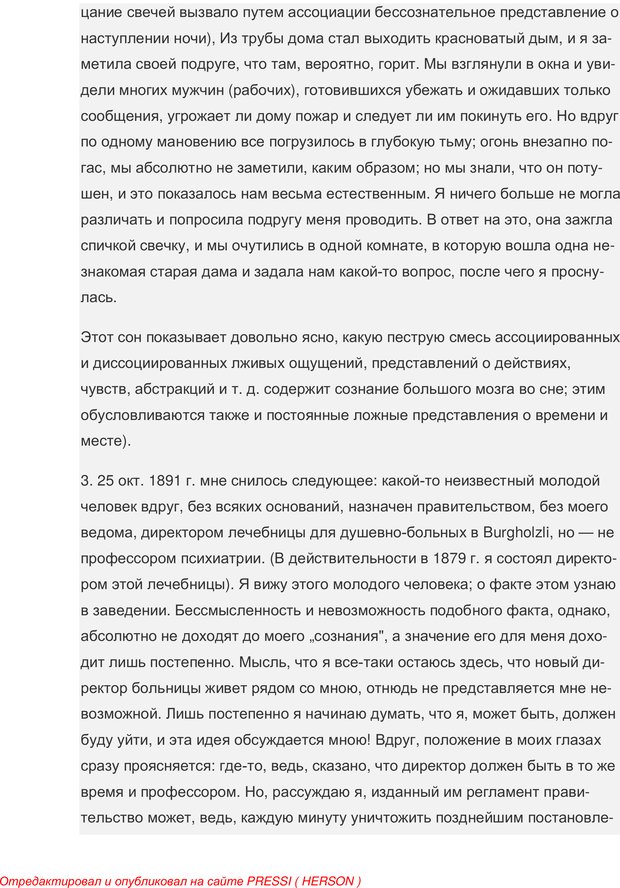 цание свечей вызвало путем ассоциации бессознательное представление о наступлении ночи), Из трубы дома стал выходить красноватый дым, и я заметила своей подруге, что там, вероятно, горит. Мы взглянули в окна и увидели многих мужчин (рабочих), готовившихся убежать и ожидавших только сообщения, угрожает ли дому пожар и следует ли им покинуть его. Но вдруг по одному мановению все погрузилось в глубокую тьму; огонь внезапно погас, мы абсолютно не заметили, каким образом; но мы знали, что он потушен, и это показалось нам весьма естественным. Я ничего больше не могла различать и попросила подругу меня проводить. В ответ на это, она зажгла спичкой свечку, и мы очутились в одной комнате, в которую вошла одна незнакомая старая дама и задала нам какой-то вопрос, после чего я проснулась.

Этот сон показывает довольно ясно, какую пеструю смесь ассоциированных и диссоциированных лживых ощущений, представлений о действиях, чувств, абстракций и т. д. содержит сознание большого мозга во сне; этим обусловливаются также и постоянные ложные представления о времени и месте).

3. 25 окт. 1891 г. мне снилось следующее: какой-то неизвестный молодой человек вдруг, без всяких оснований, назначен правительством, без моего ведома, директором лечебницы для душевно-больных в Burgholzli, но — не профессором психиатрии. (В действительности в 1879 г. я состоял директором этой лечебницы). Я вижу этого молодого человека; о факте этом узнаю в заведении. Бессмысленность и невозможность подобного факта, однако, абсолютно не доходят до моего „сознания", а значение его для меня доходит лишь постепенно. Мысль, что я все-таки остаюсь здесь, что новый директор больницы живет рядом со мною, отнюдь не представляется мне невозможной. Лишь постепенно я начинаю думать, что я, может быть, должен буду уйти, и эта идея обсуждается мною! Вдруг, положение в моих глазах сразу проясняется: где-то, ведь, сказано, что директор должен быть в то же время и профессором. Но, рассуждаю я, изданный им регламент правительство может, ведь, каждую минуту уничтожить позднейшим постановле-

Отредактировал и опубликовал на сайте PRESSI ( HERSON )